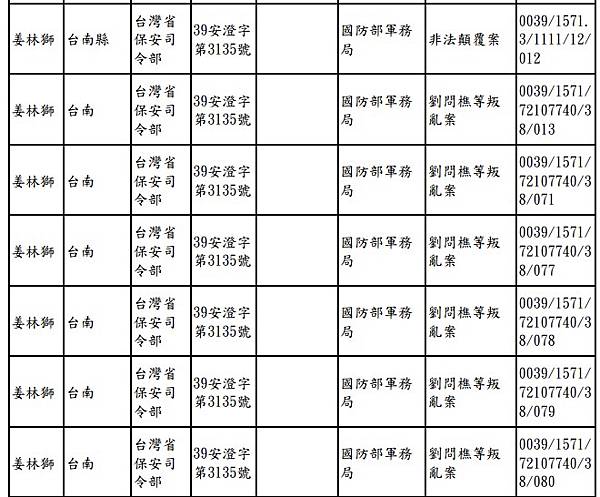 | 姜林獅 | 台南縣 | 台灣省保安司令部 | 39安澄字第3135號 |  | 國防部軍務局 | 非法顛覆案 | 0039/1571.3/1111/12/012 |
|---|---|---|---|---|---|---|---|
| 姜林獅 | 台南 | 台灣省保安司令部 | 39安澄字第3135號 |  | 國防部軍務局 | 劉問樵等叛亂案 | 0039/1571/72107740/38/013 |
| 姜林獅 | 台南 | 台灣省保安司令部 | 39安澄字第3135號 |  | 國防部軍務局 | 劉問樵等叛亂案 | 0039/1571/72107740/38/071 |
| 姜林獅 | 台南 | 台灣省保安司令部 | 39安澄字第3135號 |  | 國防部軍務局 | 劉問樵等叛亂案 | 0039/1571/72107740/38/077 |
| 姜林獅 | 台南 | 台灣省保安司令部 | 39安澄字第3135號 |  | 國防部軍務局 | 劉問樵等叛亂案 | 0039/1571/72107740/38/078 |
| 姜林獅 | 台南 | 台灣省保安司令部 | 39安澄字第3135號 |  | 國防部軍務局 | 劉問樵等叛亂案 | 0039/1571/72107740/38/079 |
| 姜林獅 | 台南 | 台灣省保安司令部 | 39安澄字第3135號 |  | 國防部軍務局 | 劉問樵等叛亂案 | 0039/1571/72107740/38/080 |